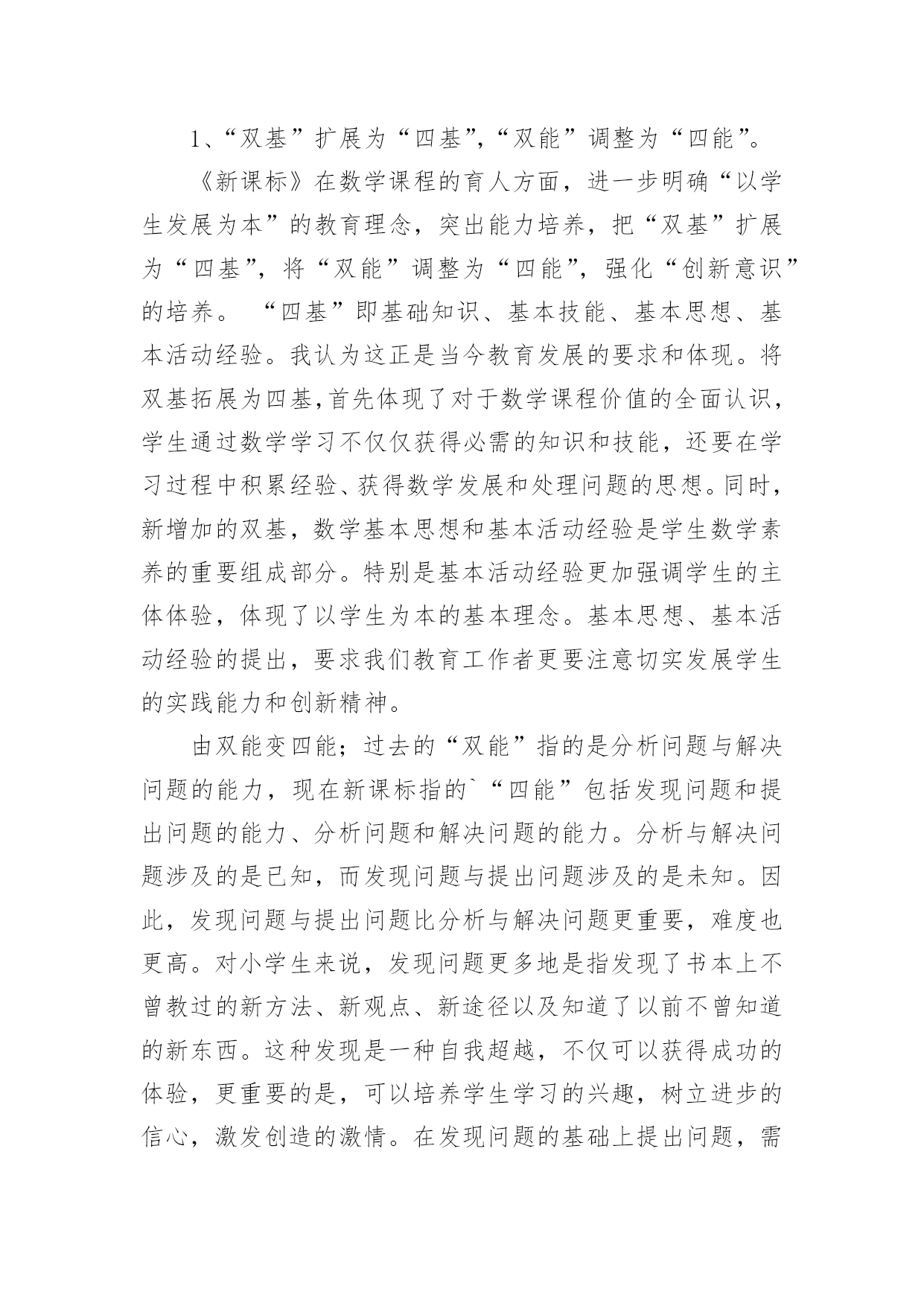 1、“双基”扩展为“四基”,“双能”调整为“四能”。

《新课标》在数学课程的育人方面，进一步明确“以学生发展为本”的教育理念，突出能力培养，把“双基”扩展为“四基”，将“双能”调整为“四能”，强化“创新意识”的培养。 “四基”即基础知识、基本技能、基本思想、基本活动经验。我认为这正是当今教育发展的要求和体现。将双基拓展为四基,首先体现了对于数学课程价值的全面认识，学生通过数学学习不仅仅获得必需的知识和技能，还要在学习过程中积累经验、获得数学发展和处理问题的思想。同时，新增加的双基，数学基本思想和基本活动经验是学生数学素养的重要组成部分。特别是基本活动经验更加强调学生的主体体验，体现了以学生为本的基本理念。基本思想、基本活动经验的提出，要求我们教育工作者更要注意切实发展学生的实践能力和创新精神。

由双能变四能；过去的“双能”指的是分析问题与解决问题的能力，现在新课标指的`“四能”包括发现问题和提出问题的能力、分析问题和解决问题的能力。分析与解决问题涉及的是已知，而发现问题与提出问题涉及的是未知。因此，发现问题与提出问题比分析与解决问题更重要，难度也更高。对小学生来说，发现问题更多地是指发现了书本上不曾教过的新方法、新观点、新途径以及知道了以前不曾知道的新东西。这种发现是一种自我超越，不仅可以获得成功的体验，更重要的是，可以培养学生学习的兴趣，树立进步的信心，激发创造的激情。在发现问题的基础上提出问题，需